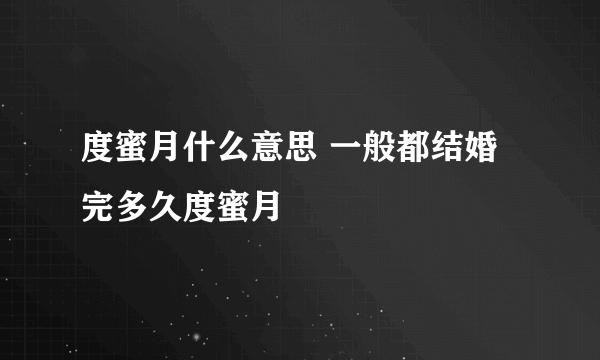 度蜜月什么意思 一般都结婚完多久度蜜月